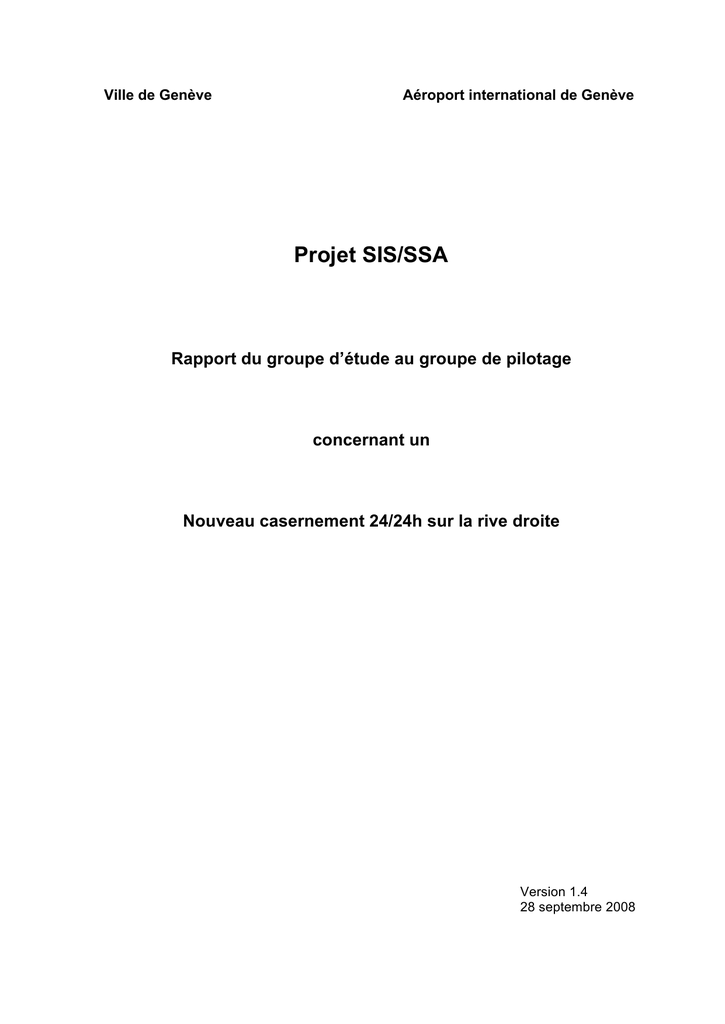 Ville de Genève Aéroport international de Genève

Projet SIS/SSA

Rapport du groupe d'étude au groupe de pilotage

concernant un

Nouveau casernement 24/24h sur la rive droite

Version 1.4
28 septembre 2008